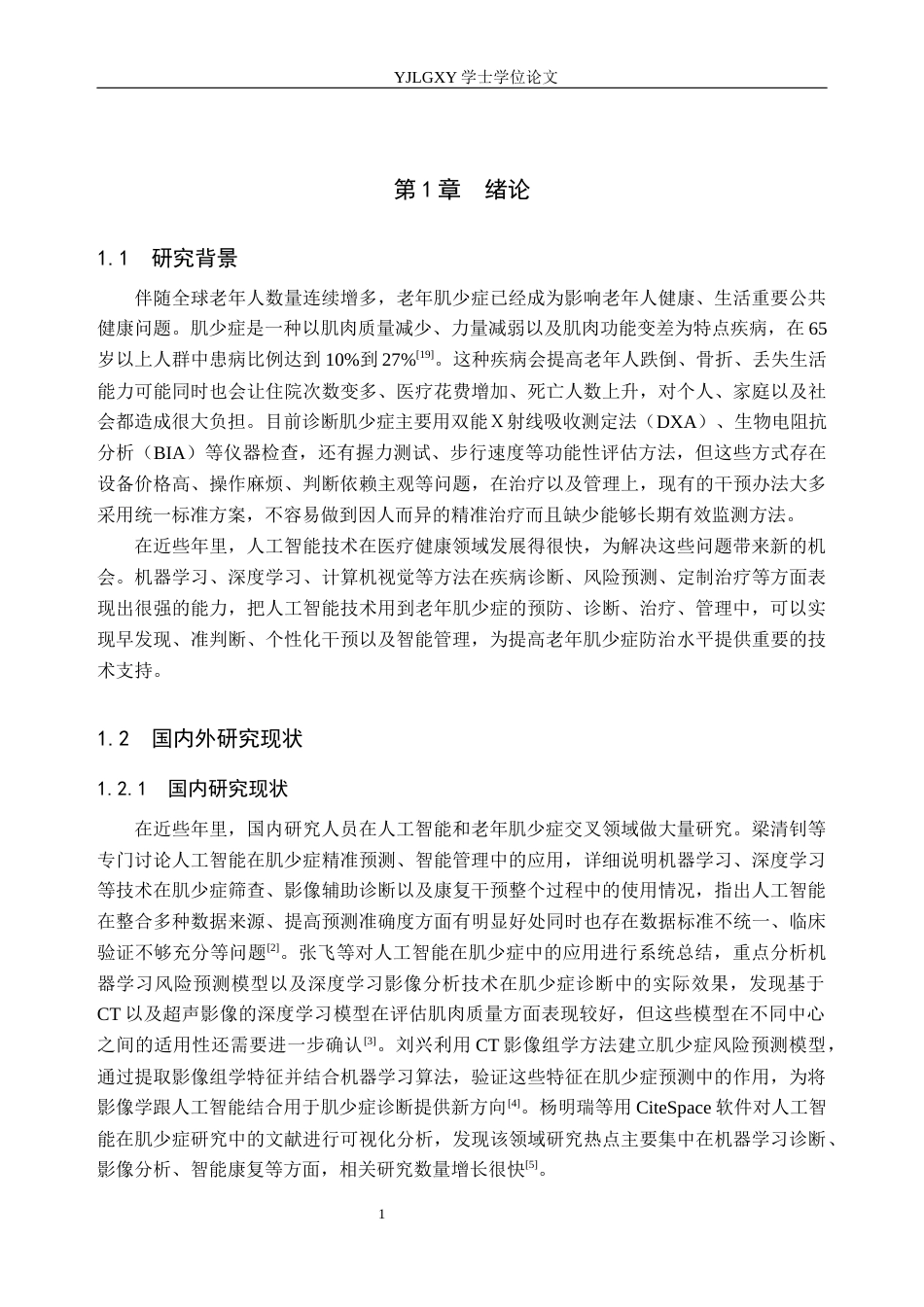 YJLGXY学士学位论文

第1章 绪论

1.1 研究背景

伴随全球老年人数量连续增多，老年肌少症已经成为影响老年人健康、生活重要公共健康问题。肌少症是一种以肌肉质量减少、力量减弱以及肌肉功能变差为特点疾病，在65岁以上人群中患病比例达到10%到27%$^{[19]}$。这种疾病会提高老年人跌倒、骨折、丢失生活能力可能同时也会让住院次数变多、医疗花费增加、死亡人数上升，对个人、家庭以及社会都造成很大负担。目前诊断肌少症主要用双能X射线吸收测定法（DXA）、生物电阻抗分析（BIA）等仪器检查，还有握力测试、步行速度等功能性评估方法，但这些方式存在设备价格高、操作麻烦、判断依赖主观等问题，在治疗以及管理上，现有的干预办法大多采用统一标准方案，不容易做到因人而异的精准治疗而且缺少能够长期有效监测方法。

在近些年里，人工智能技术在医疗健康领域发展得很快，为解决这些问题带来新的机会。机器学习、深度学习、计算机视觉等方法在疾病诊断、风险预测、定制治疗等方面表现出很强的能力，把人工智能技术用到老年肌少症的预防、诊断、治疗、管理中，可以实现早发现、准判断、个性化干预以及智能管理，为提高老年肌少症防治水平提供重要的技术支持。

1.2 国内外研究现状

1.2.1 国内研究现状

在近些年里，国内研究人员在人工智能和老年肌少症交叉领域做大量研究。梁清钊等专门讨论人工智能在肌少症精准预测、智能管理中的应用，详细说明机器学习、深度学习等技术在肌少症筛查、影像辅助诊断以及康复干预整个过程中的使用情况，指出人工智能在整合多种数据来源、提高预测准确度方面有明显好处同时也存在数据标准不统一、临床验证不够充分等问题$^{[2]}$。张飞等对人工智能在肌少症中的应用进行系统总结，重点分析机器学习风险预测模型以及深度学习影像分析技术在肌少症诊断中的实际效果，发现基于CT以及超声影像的深度学习模型在评估肌肉质量方面表现较好，但这些模型在不同中心之间的适用性还需要进一步确认$^{[3]}$。刘兴利用CT影像组学方法建立肌少症风险预测模型，通过提取影像组学特征并结合机器学习算法，验证这些特征在肌少症预测中的作用，为将影像学跟人工智能结合用于肌少症诊断提供新方向$^{[4]}$。杨明瑞等用CiteSpace软件对人工智能在肌少症研究中的文献进行可视化分析，发现该领域研究热点主要集中在机器学习诊断、影像分析、智能康复等方面，相关研究数量增长很快$^{[5]}$。

1